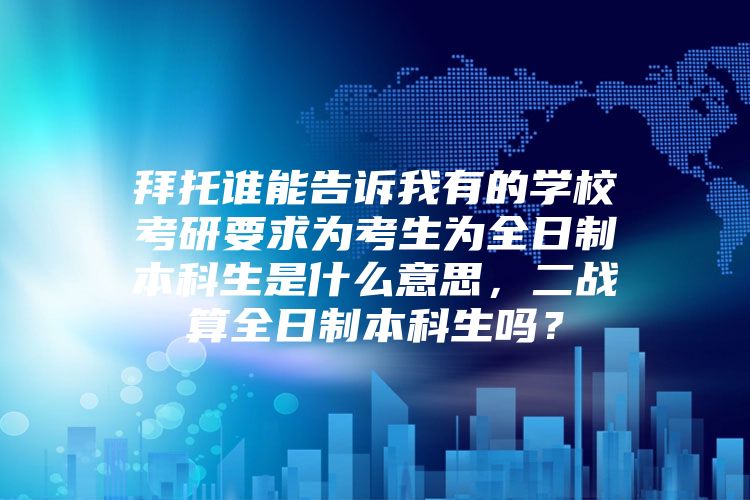 拜托谁能告诉我有的学校考研要求为考生为全日制本科生是什么意思，二战算全日制本科生吗？